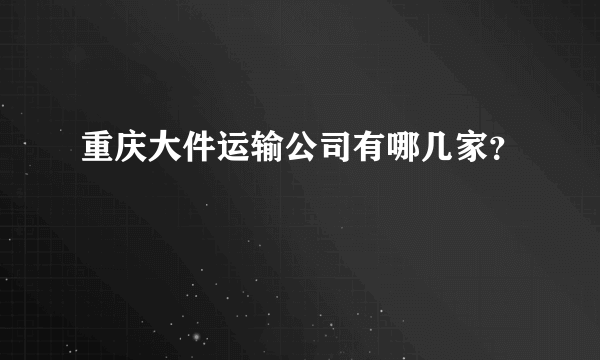 重庆大件运输公司有哪几家?